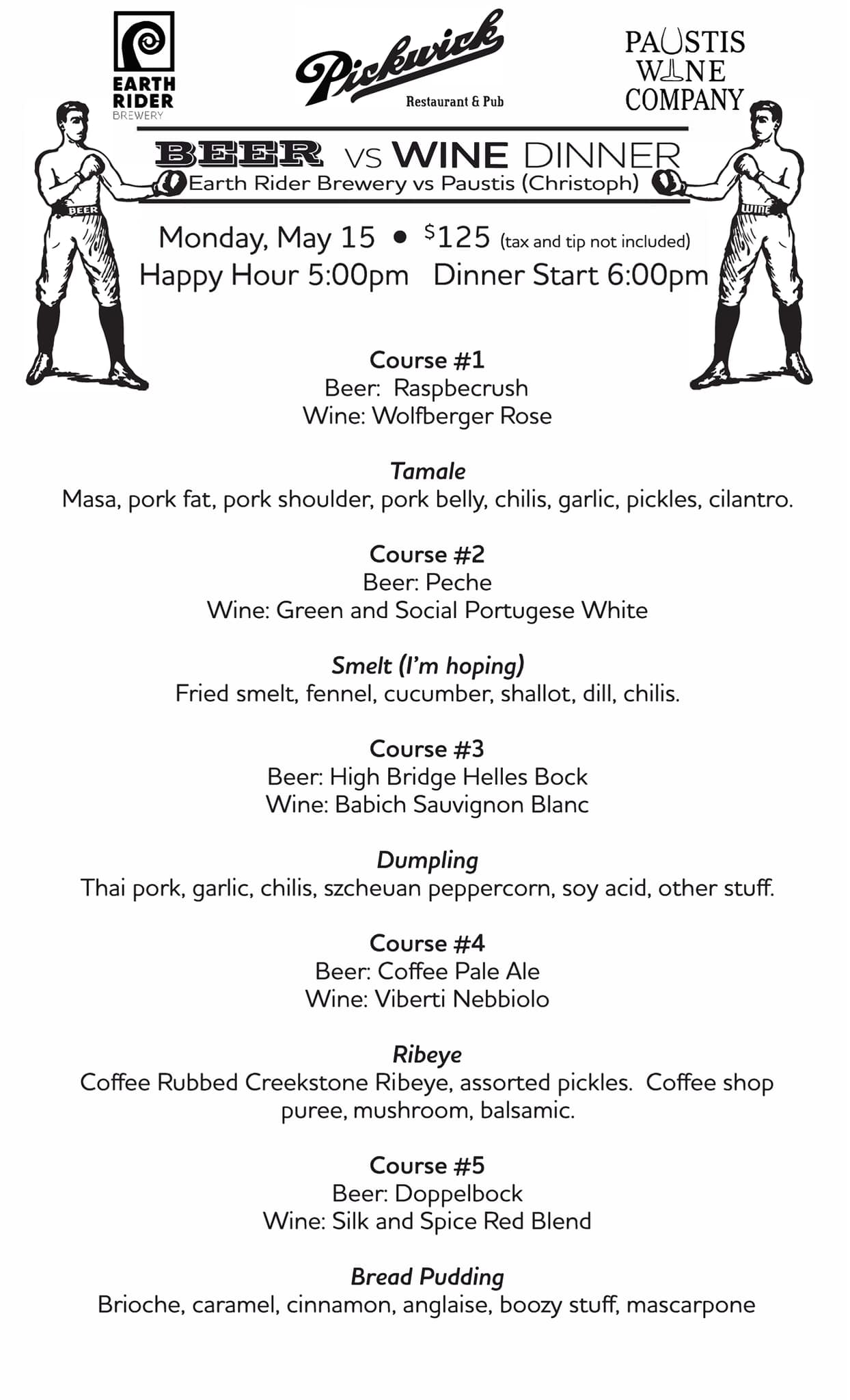 EARTH RIDER BREWERY

Pickwick
Restaurant & Pub

PAUSTIS WINE COMPANY

BEER VS WINE DINNER
Earth Rider Brewery vs Paustis (Christoph)

BEER

WINE

Monday, May 15 • $125 (tax and tip not included)
Happy Hour 5:00pm Dinner Start 6:00pm

Course #1
Beer: Raspbecrush
Wine: Wolfberger Rose

Tamale
Masa, pork fat, pork shoulder, pork belly, chilis, garlic, pickles, cilantro.

Course #2
Beer: Peche
Wine: Green and Social Portugese White

Smelt (I'm hoping)
Fried smelt, fennel, cucumber, shallot, dill, chilis.

Course #3
Beer: High Bridge Helles Bock
Wine: Babich Sauvignon Blanc

Dumpling
Thai pork, garlic, chilis, szcheuan peppercorn, soy acid, other stuff.

Course #4
Beer: Coffee Pale Ale
Wine: Viberti Nebbiolo

Ribeye
Coffee Rubbed Creekstone Ribeye, assorted pickles. Coffee shop puree, mushroom, balsamic.

Course #5
Beer: Doppelbock
Wine: Silk and Spice Red Blend

Bread Pudding
Brioche, caramel, cinnamon, anglaise, boozy stuff, mascarpone